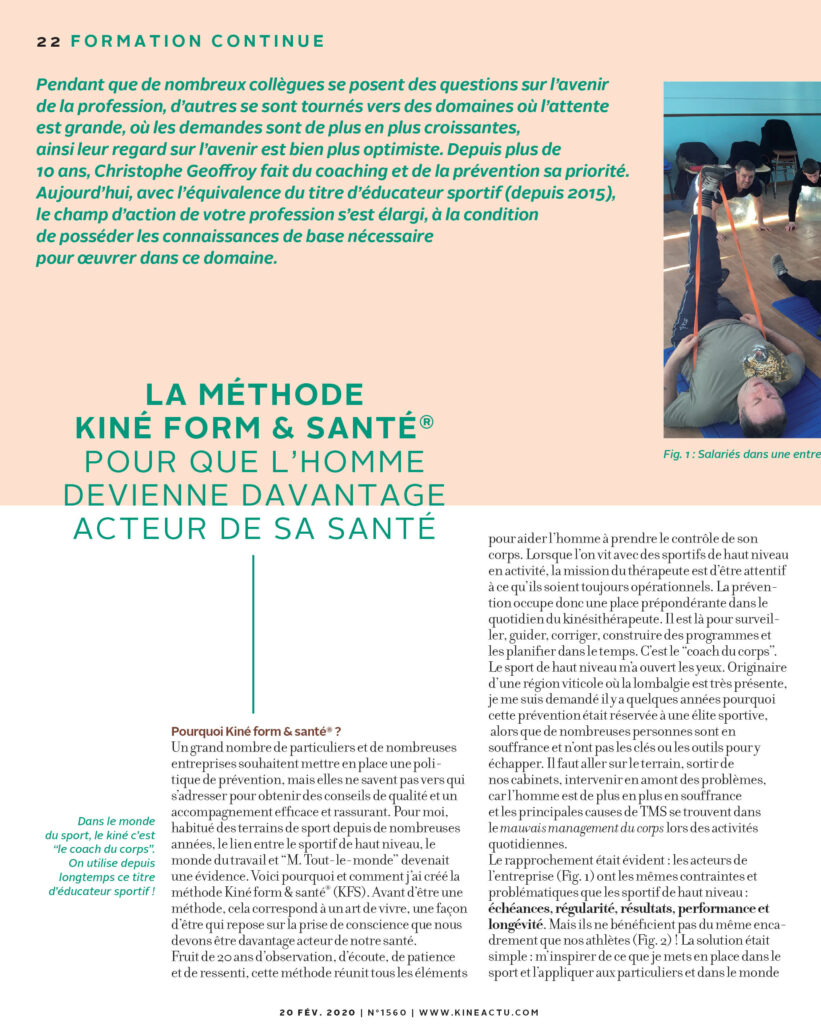 22 FORMATION CONTINUE

Pendant que de nombreux collègues se posent des questions sur l'avenir de la profession, d'autres se sont tournés vers des domaines où l'attente est grande, où les demandes sont de plus en plus croissantes, ainsi leur regard sur l'avenir est bien plus optimiste. Depuis plus de 10 ans, Christophe Geoffroy fait du coaching et de la prévention sa priorité. Aujourd'hui, avec l'équivalence du titre d'éducateur sportif (depuis 2015), le champ d'action de votre profession s'est élargi, à la condition de posséder les connaissances de base nécessaire pour œuvrer dans ce domaine.

Fig. 1 : Salariés dans une entre

LA MÉTHODE KINÉ FORM & SANTÉ® POUR QUE L'HOMME DEVIENNE DAVANTAGE ACTEUR DE SA SANTÉ

Dans le monde du sport, le kiné c'est "le coach du corps". On utilise depuis longtemps ce titre d'éducateur sportif !

Pourquoi Kiné form & santé® ?
Un grand nombre de particuliers et de nombreuses entreprises souhaitent mettre en place une politique de prévention, mais elles ne savent pas vers qui s'adresser pour obtenir des conseils de qualité et un accompagnement efficace et rassurant. Pour moi, habitué des terrains de sport depuis de nombreuses années, le lien entre le sportif de haut niveau, le monde du travail et "M. Tout-le-monde" devenait une évidence. Voici pourquoi et comment j'ai créé la méthode Kiné form & santé® (KFS). Avant d'être une méthode, cela correspond à un art de vivre, une façon d'être qui repose sur la prise de conscience que nous devons être davantage acteur de notre santé.
Fruit de 20 ans d'observation, d'écoute, de patience et de ressenti, cette méthode réunit tous les éléments pour aider l'homme à prendre le contrôle de son corps. Lorsque l'on vit avec des sportifs de haut niveau en activité, la mission du thérapeute est d'être attentif à ce qu'ils soient toujours opérationnels. La prévention occupe donc une place prépondérante dans le quotidien du kinésithérapeute. Il est là pour surveiller, guider, corriger, construire des programmes et les planifier dans le temps. C'est le "coach du corps".
Le sport de haut niveau m'a ouvert les yeux. Originaire d'une région viticole où la lombalgie est très présente, je me suis demandé il y a quelques années pourquoi cette prévention était réservée à une élite sportive, alors que de nombreuses personnes sont en souffrance et n'ont pas les clés ou les outils pour y échapper. Il faut aller sur le terrain, sortir de nos cabinets, intervenir en amont des problèmes, car l'homme est de plus en plus en souffrance et les principales causes de TMS se trouvent dans le mauvais management du corps lors des activités quotidiennes.
Le rapprochement était évident : les acteurs de l'entreprise (Fig. 1) ont les mêmes contraintes et problématiques que les sportif de haut niveau : échéances, régularité, résultats, performance et longévité. Mais ils ne bénéficient pas du même encadrement que nos athlètes (Fig. 2) ! La solution était simple : m'inspirer de ce que je mets en place dans le sport et l'appliquer aux particuliers et dans le monde

20 FÉV. 2020 | N°1560 | WWW.KINEACTU.COM